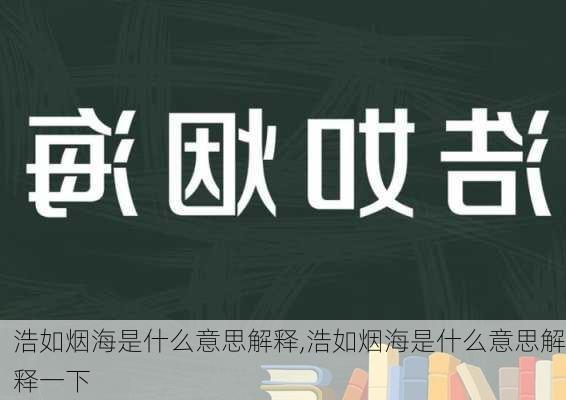 浩如烟海

浩如烟海是什么意思解释,浩如烟海是什么意思解释一下